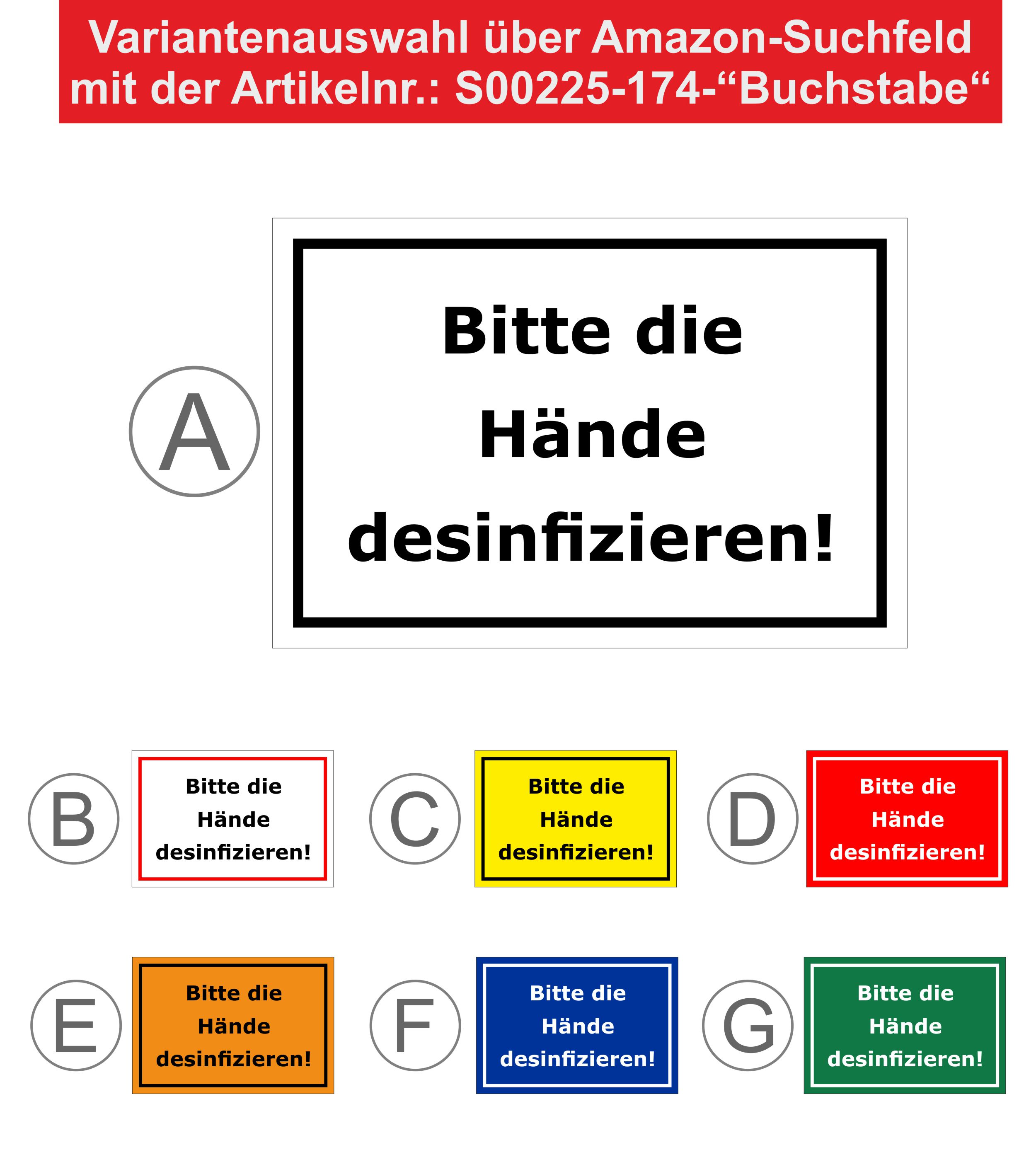 Variantenauswahl über Amazon-Suchfeld
mit der Artikelnr.: S00225-174-"Buchstabe"

A

Bitte die
Hände
desinfizieren!

B

Bitte die
Hände
desinfizieren!

C

Bitte die
Hände
desinfizieren!

D

Bitte die
Hände
desinfizieren!

E

Bitte die
Hände
desinfizieren!

F

Bitte die
Hände
desinfizieren!

G

Bitte die
Hände
desinfizieren!